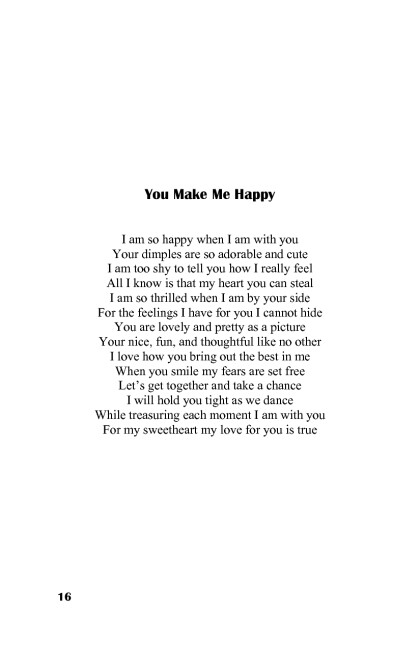 You Make Me Happy

I am so happy when I am with you
Your dimples are so adorable and cute
I am too shy to tell you how I really feel
All I know is that my heart you can steal
I am so thrilled when I am by your side
For the feelings I have for you I cannot hide
You are lovely and pretty as a picture
Your nice, fun, and thoughtful like no other
I love how you bring out the best in me
When you smile my fears are set free
Let's get together and take a chance
I will hold you tight as we dance
While treasuring each moment I am with you
For my sweetheart my love for you is true

16